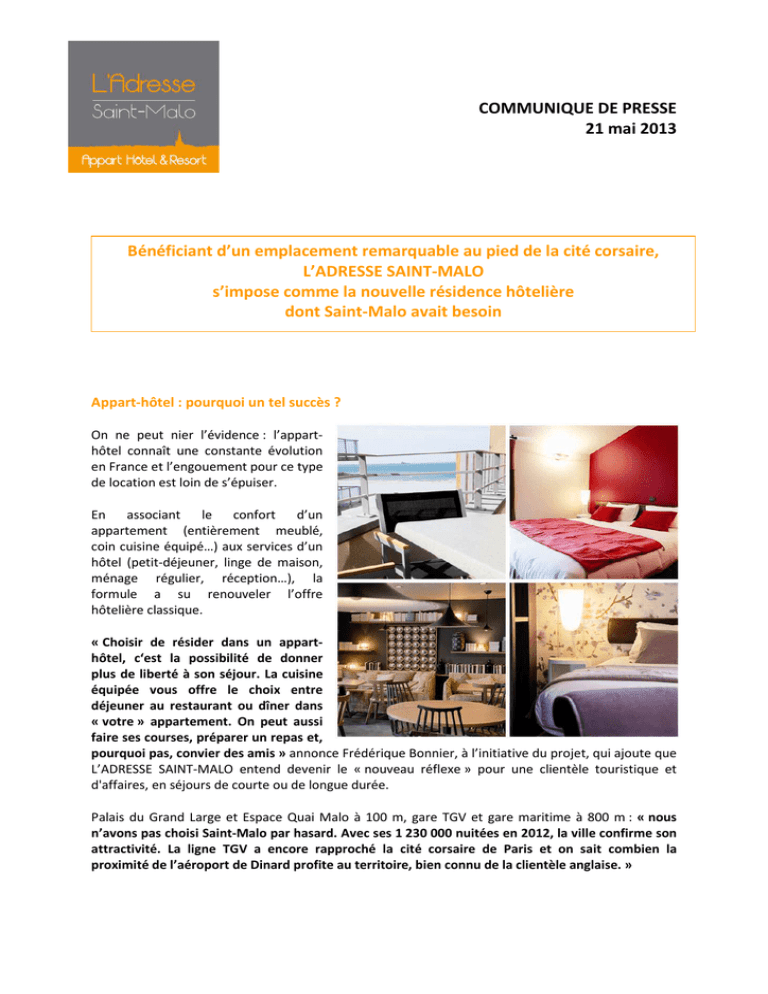 L'Adresse
Saint-Malo
Appart Hotel & Resort

COMMUNIQUE DE PRESSE
21 mai 2013

Bénéficiant d'un emplacement remarquable au pied de la cité corsaire, L'ADRESSE SAINT-MALO s'impose comme la nouvelle résidence hôtelière dont Saint-Malo avait besoin

Appart-hôtel : pourquoi un tel succès ?

On ne peut nier l'évidence : l'appart-hôtel connaît une constante évolution en France et l'engouement pour ce type de location est loin de s'épuiser.

En associant le confort d'un appartement (entièrement meublé, coin cuisine équipé…) aux services d'un hôtel (petit-déjeuner, linge de maison, ménage régulier, réception…), la formule a su renouveler l'offre hôtelière classique.

« Choisir de résider dans un appart-hôtel, c'est la possibilité de donner plus de liberté à son séjour. La cuisine équipée vous offre le choix entre déjeuner au restaurant ou dîner dans « votre » appartement. On peut aussi faire ses courses, préparer un repas et, pourquoi pas, convier des amis » annonce Frédérique Bonnier, à l'initiative du projet, qui ajoute que L'ADRESSE SAINT-MALO entend devenir le « nouveau réflexe » pour une clientèle touristique et d'affaires, en séjours de courte ou de longue durée.

Palais du Grand Large et Espace Quai Malo à 100 m, gare TGV et gare maritime à 800 m : « nous n'avons pas choisi Saint-Malo par hasard. Avec ses 1 230 000 nuitées en 2012, la ville confirme son attractivité. La ligne TGV a encore rapproché la cité corsaire de Paris et on sait combien la proximité de l'aéroport de Dinard profite au territoire, bien connu de la clientèle anglaise. »